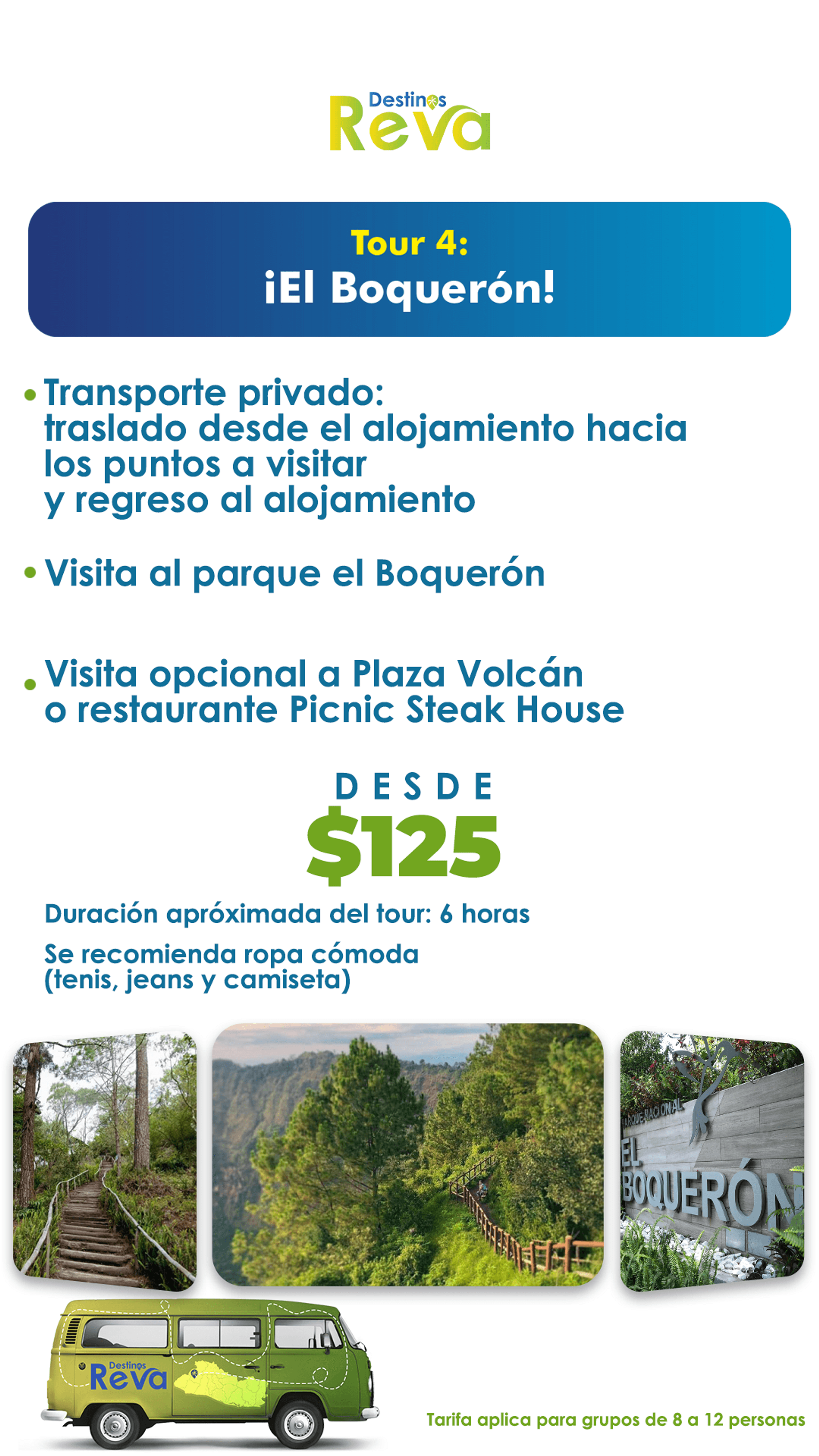 Destinos
Reva

Tour 4:
¡El Boquerón!

• Transporte privado: traslado desde el alojamiento hacia los puntos a visitar y regreso al alojamiento

• Visita al parque el Boquerón

• Visita opcional a Plaza Volcán o restaurante Picnic Steak House

DESDE
$125

Duración apróximada del tour: 6 horas

Se recomienda ropa cómoda (tenis, jeans y camiseta)

PARQUE NACIONAL
EL
BOQUERÓN

Destinos
Reva

Tarifa aplica para grupos de 8 a 12 personas